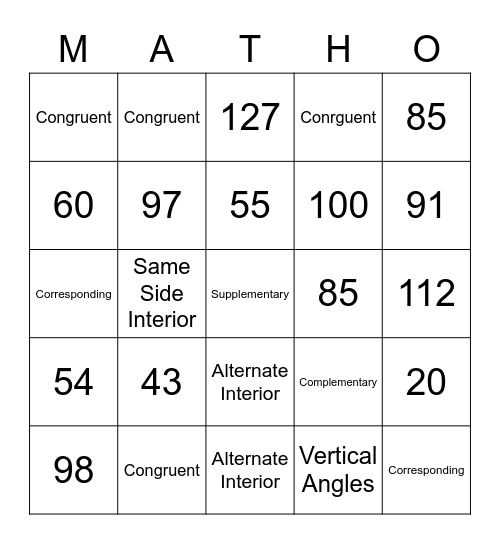 | M | A | T | H | O |
|---|---|---|---|---|
| Congruent | Congruent | 127 | Conrguent | 85 |
| 60 | 97 | 55 | 100 | 91 |
| Corresponding | Same Side Interior | Supplementary | 85 | 112 |
| 54 | 43 | Alternate Interior | Complementary | 20 |
| 98 | Congruent | Alternate Interior | Vertical Angles | Corresponding |